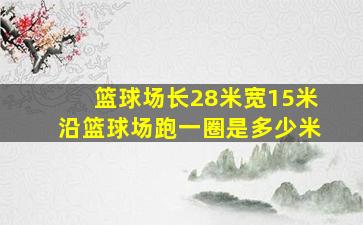 篮球场长28米宽15米
沿篮球场跑一圈是多少米